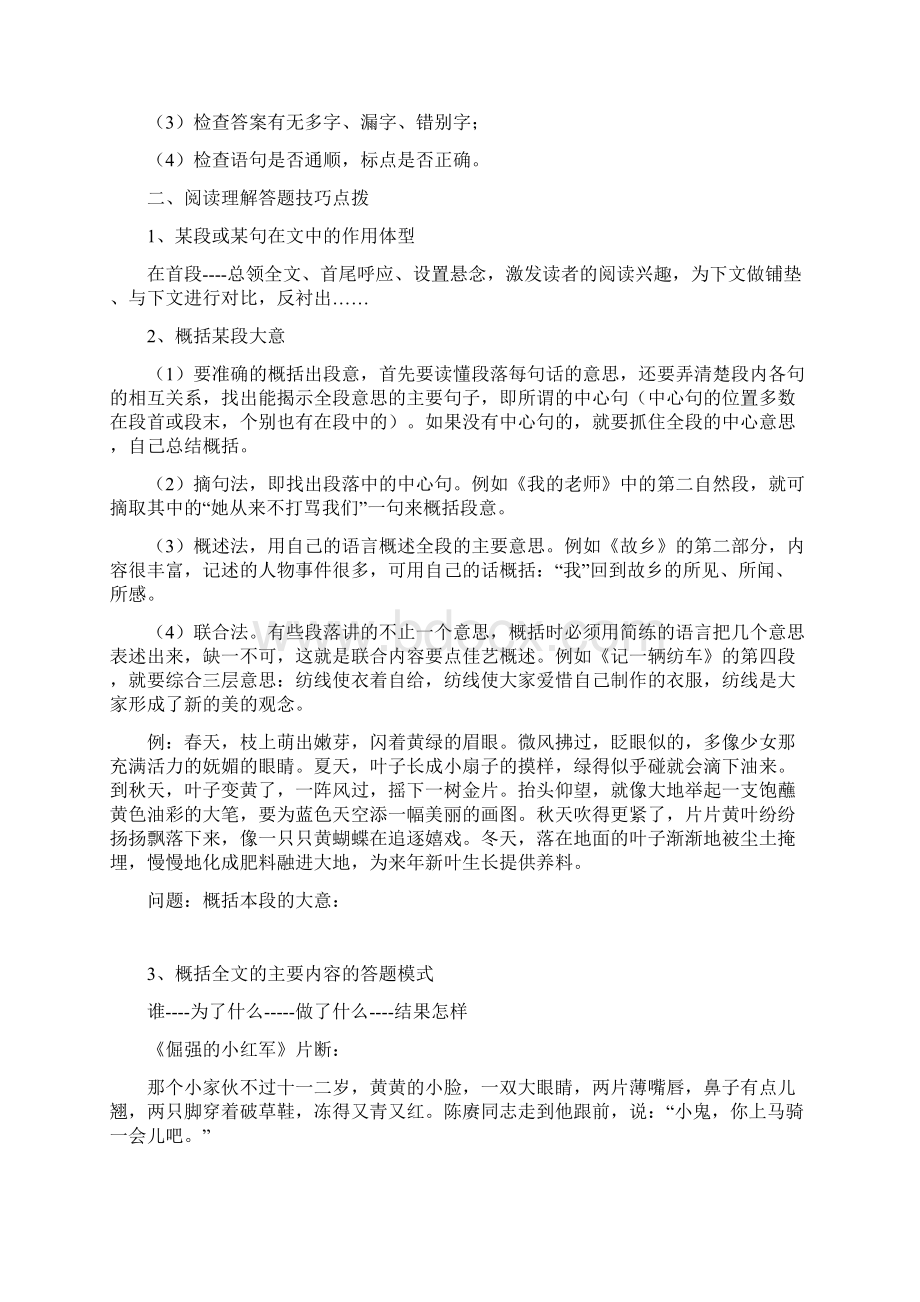 （3）检查答案有无多字、漏字、错别字；

（4）检查语句是否通顺，标点是否正确。

二、阅读理解答题技巧点拨

1、某段或某句在文中的作用体型

在首段----总领全文、首尾呼应、设置悬念，激发读者的阅读兴趣，为下文做铺垫、与下文进行对比，反衬出……

2、概括某段大意

（1）要准确的概括出段意，首先要读懂段落每句话的意思，还要弄清楚段内各句的相互关系，找出能揭示全段意思的主要句子，即所谓的中心句（中心句的位置多数在段首或段末，个别也有在段中的）。如果没有中心句的，就要抓住全段的中心意思，自己总结概括。

（2）摘句法，即找出段落中的中心句。例如《我的老师》中的第二自然段，就可摘取其中的“她从来不打骂我们”一句来概括段意。

（3）概述法，用自己的语言概述全段的主要意思。例如《故乡》的第二部分，内容很丰富，记述的人物事件很多，可用自己的话概括：“我”回到故乡的所见、所闻、所感。

（4）联合法。有些段落讲的不止一个意思，概括时必须用简练的语言把几个意思表述出来，缺一不可，这就是联合内容要点佳艺概述。例如《记一辆纺车》的第四段，就要综合三层意思：纺线使衣着自给，纺线使大家爱惜自己制作的衣服，纺线是大家形成了新的美的观念。

例：春天，枝上萌出嫩芽，闪着黄绿的眉眼。微风拂过，眨眼似的，多像少女那充满活力的妩媚的眼睛。夏天，叶子长成小扇子的摸样，绿得似乎碰就会滴下油来。到秋天，叶子变黄了，一阵风过，摇下一树金片。抬头仰望，就像大地举起一支饱蘸黄色油彩的大笔，要为蓝色天空添一幅美丽的画图。秋天吹得更紧了，片片黄叶纷纷扬扬飘落下来，像一只只黄蝴蝶在追逐嬉戏。冬天，落在地面的叶子渐渐地被尘土掩埋，慢慢地化成肥料融进大地，为来年新叶生长提供养料。

问题：概括本段的大意：

3、概括全文的主要内容的答题模式

谁----为了什么-----做了什么----结果怎样

《倔强的小红军》片断：

那个小家伙不过十一二岁，黄黄的小脸，一双大眼睛，两片薄嘴唇，鼻子有点儿翘，两只脚穿着破草鞋，冻得又青又红。陈赓同志走到他跟前，说：“小鬼，你上马骑一会儿吧。”